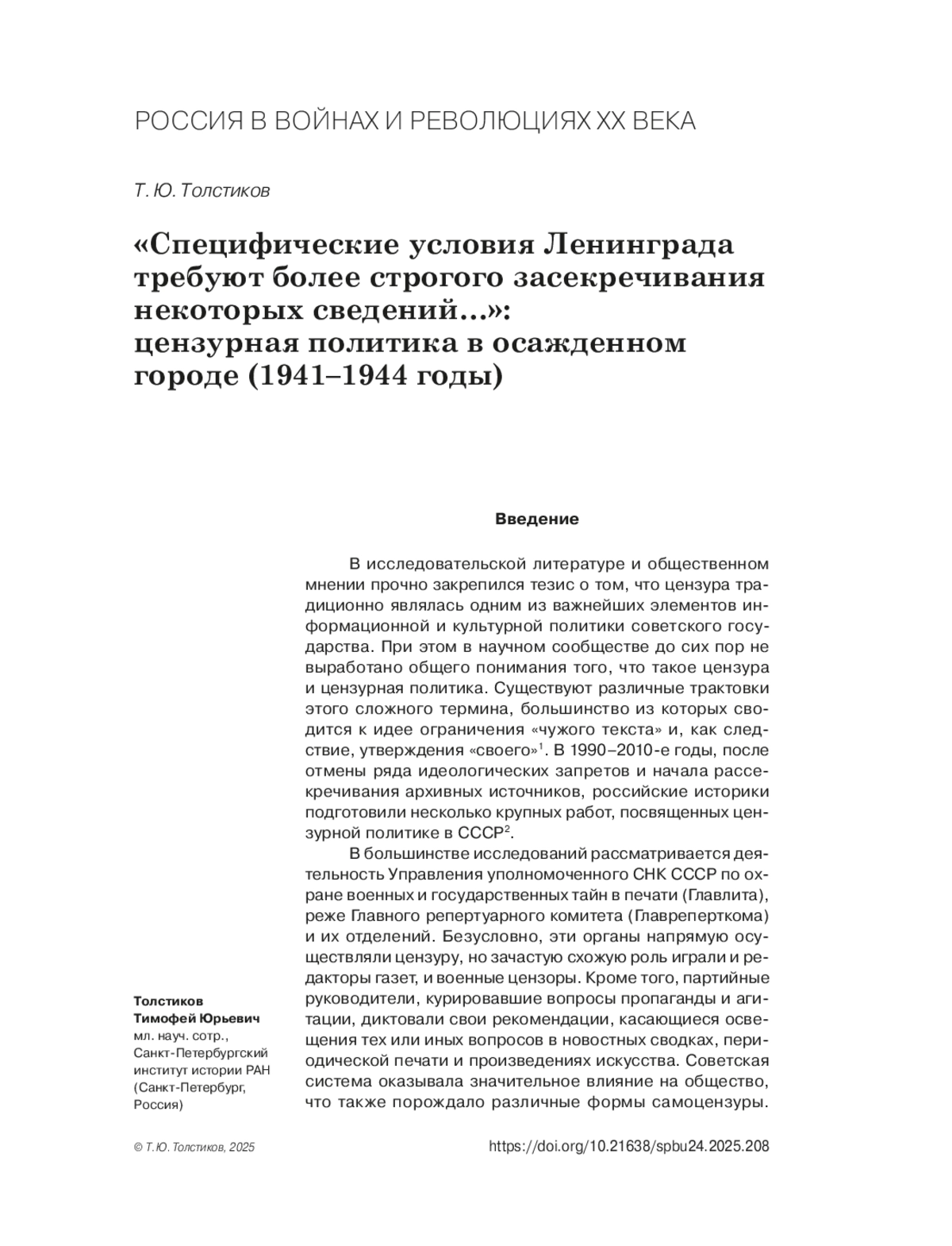 РОССИЯ В ВОЙНАХ И РЕВОЛЮЦИЯХ XX ВЕКА

Т. Ю. Толстиков

«Специфические условия Ленинграда требуют более строгого засекречивания некоторых сведений...»: цензурная политика в осажденном городе (1941–1944 годы)

Введение

В исследовательской литературе и общественном мнении прочно закрепился тезис о том, что цензура традиционно являлась одним из важнейших элементов информационной и культурной политики советского государства. При этом в научном сообществе до сих пор не выработано общего понимания того, что такое цензура и цензурная политика. Существуют различные трактовки этого сложного термина, большинство из которых сводится к идее ограничения «чужого текста» и, как следствие, утверждения «своего»$^1$. В 1990–2010-е годы, после отмены ряда идеологических запретов и начала рассекречивания архивных источников, российские историки подготовили несколько крупных работ, посвященных цензурной политике в СССР$^2$.

В большинстве исследований рассматривается деятельность Управления уполномоченного СНК СССР по охране военных и государственных тайн в печати (Главлита), реже Главного репертуарного комитета (Главреперткома) и их отделений. Безусловно, эти органы напрямую осуществляли цензуру, но зачастую схожую роль играли и редакторы газет, и военные цензоры. Кроме того, партийные руководители, курировавшие вопросы пропаганды и агитации, диктовали свои рекомендации, касающиеся освещения тех или иных вопросов в новостных сводках, периодической печати и произведениях искусства. Советская система оказывала значительное влияние на общество, что также порождало различные формы самоцензуры.

Толстиков Тимофей Юрьевич
мл. науч. сотр., Санкт-Петербургский институт истории РАН (Санкт-Петербург, Россия)

© Т. Ю. Толстиков, 2025

https://doi.org/10.21638/spbu24.2025.208